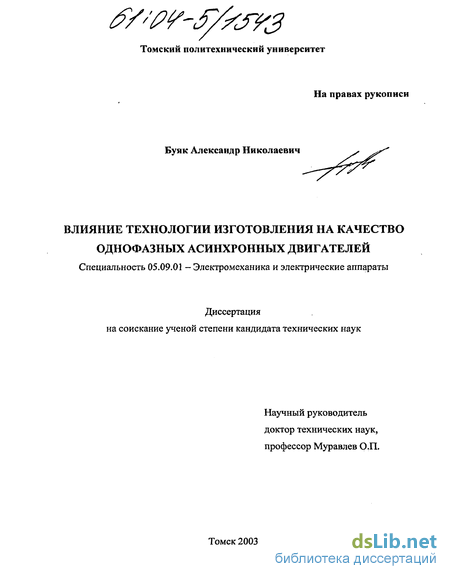 61:04-5/1543

Томский политехнический университет

На правах рукописи

Буяк Александр Николаевич

ВЛИЯНИЕ ТЕХНОЛОГИИ ИЗГОТОВЛЕНИЯ НА КАЧЕСТВО ОДНОФАЗНЫХ АСИНХРОННЫХ ДВИГАТЕЛЕЙ

Специальность 05.09.01 – Электромеханика и электрические аппараты

Диссертация
на соискание ученой степени кандидата технических наук

Научный руководитель
доктор технических наук,
профессор Муравлев О.П.

Томск 2003

dsLib.net
библиотека диссертаций